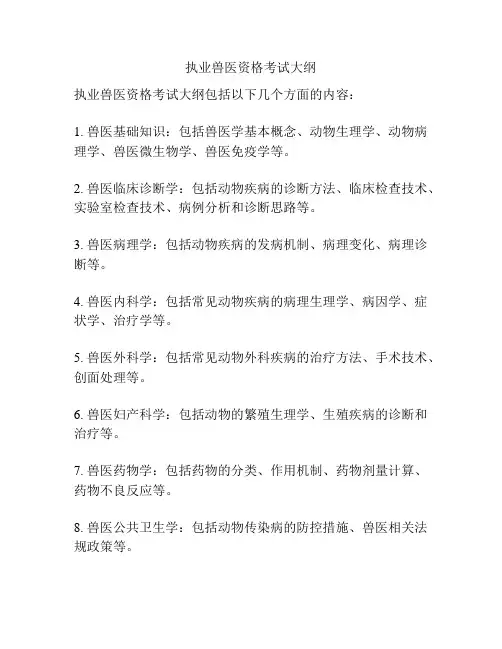 执业兽医资格考试大纲

执业兽医资格考试大纲包括以下几个方面的内容：

1. 兽医基础知识：包括兽医学基本概念、动物生理学、动物病理学、兽医微生物学、兽医免疫学等。

2. 兽医临床诊断学：包括动物疾病的诊断方法、临床检查技术、实验室检查技术、病例分析和诊断思路等。

3. 兽医病理学：包括动物疾病的发病机制、病理变化、病理诊断等。

4. 兽医内科学：包括常见动物疾病的病理生理学、病因学、症状学、治疗学等。

5. 兽医外科学：包括常见动物外科疾病的治疗方法、手术技术、创面处理等。

6. 兽医妇产科学：包括动物的繁殖生理学、生殖疾病的诊断和治疗等。

7. 兽医药物学：包括药物的分类、作用机制、药物剂量计算、药物不良反应等。

8. 兽医公共卫生学：包括动物传染病的防控措施、兽医相关法规政策等。